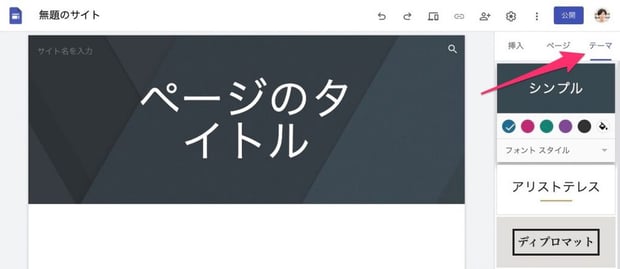 無題のサイト

公開

サイト名を入力

ページのタイトル

挿入　ページ　テーマ

シンプル

フォント スタイル

アリストテレス

ディプロマット